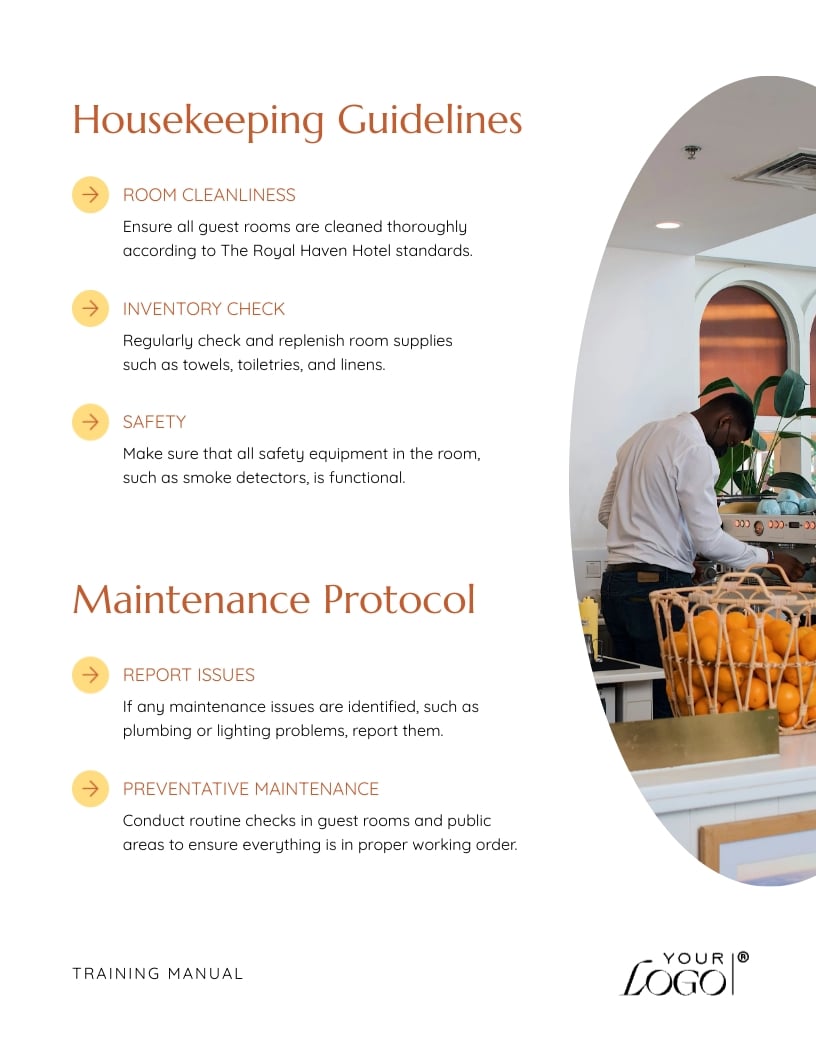 Housekeeping Guidelines

ROOM CLEANLINESS

Ensure all guest rooms are cleaned thoroughly according to The Royal Haven Hotel standards.

INVENTORY CHECK

Regularly check and replenish room supplies such as towels, toiletries, and linens.

SAFETY

Make sure that all safety equipment in the room, such as smoke detectors, is functional.

Maintenance Protocol

REPORT ISSUES

If any maintenance issues are identified, such as plumbing or lighting problems, report them.

PREVENTATIVE MAINTENANCE

Conduct routine checks in guest rooms and public areas to ensure everything is in proper working order.

TRAINING MANUAL

YOUR LOGO ®